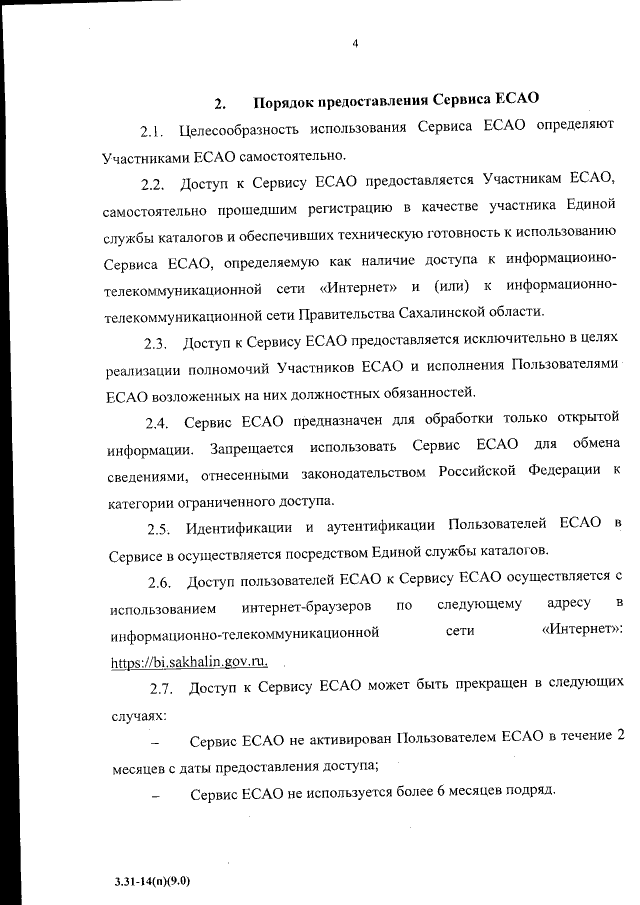 4

2. Порядок предоставления Сервиса ЕСАО

2.1. Целесообразность использования Сервиса ЕСАО определяют Участниками ЕСАО самостоятельно.

2.2. Доступ к Сервису ЕСАО предоставляется Участникам ЕСАО, самостоятельно прошедшим регистрацию в качестве участника Единой службы каталогов и обеспечивших техническую готовность к использованию Сервиса ЕСАО, определяемую как наличие доступа к информациоино-телекоммуникационной сети «Интернет» и (или) к информационно-телекоммуникационной сети Правительства Сахалинской области.

2.3. Доступ к Сервису ЕСАО предоставляется исключительно в целях реализации полномочий Участников ЕСАО и исполнения Пользователями ЕСАО возложенных на них должностных обязанностей.

2.4. Сервис ЕСАО предназначен для обработки только открытой информации. Запрещается использовать Сервис ЕСАО для обмена сведениями, отнесенными законодательством Российской Федерации к категории ограниченного доступа.

2.5. Идентификации и аутентификации Пользователей ЕСАО в Сервисе в осуществляется посредством Единой службы каталогов.

2.6. Доступ пользователей ЕСАО к Сервису ЕСАО осуществляется с использованием интернет-браузеров по следующему адресу в информационно-телекоммуникационной сети «Интернет»: https://bi.sakhalin.gov.ru.

2.7. Доступ к Сервису ЕСАО может быть прекращен в следующих случаях:

– Сервис ЕСАО не активирован Пользователем ЕСАО в течение 2 месяцев с даты предоставления доступа;

– Сервис ЕСАО не используется более 6 месяцев подряд.

3.31-14(п)(9.0)